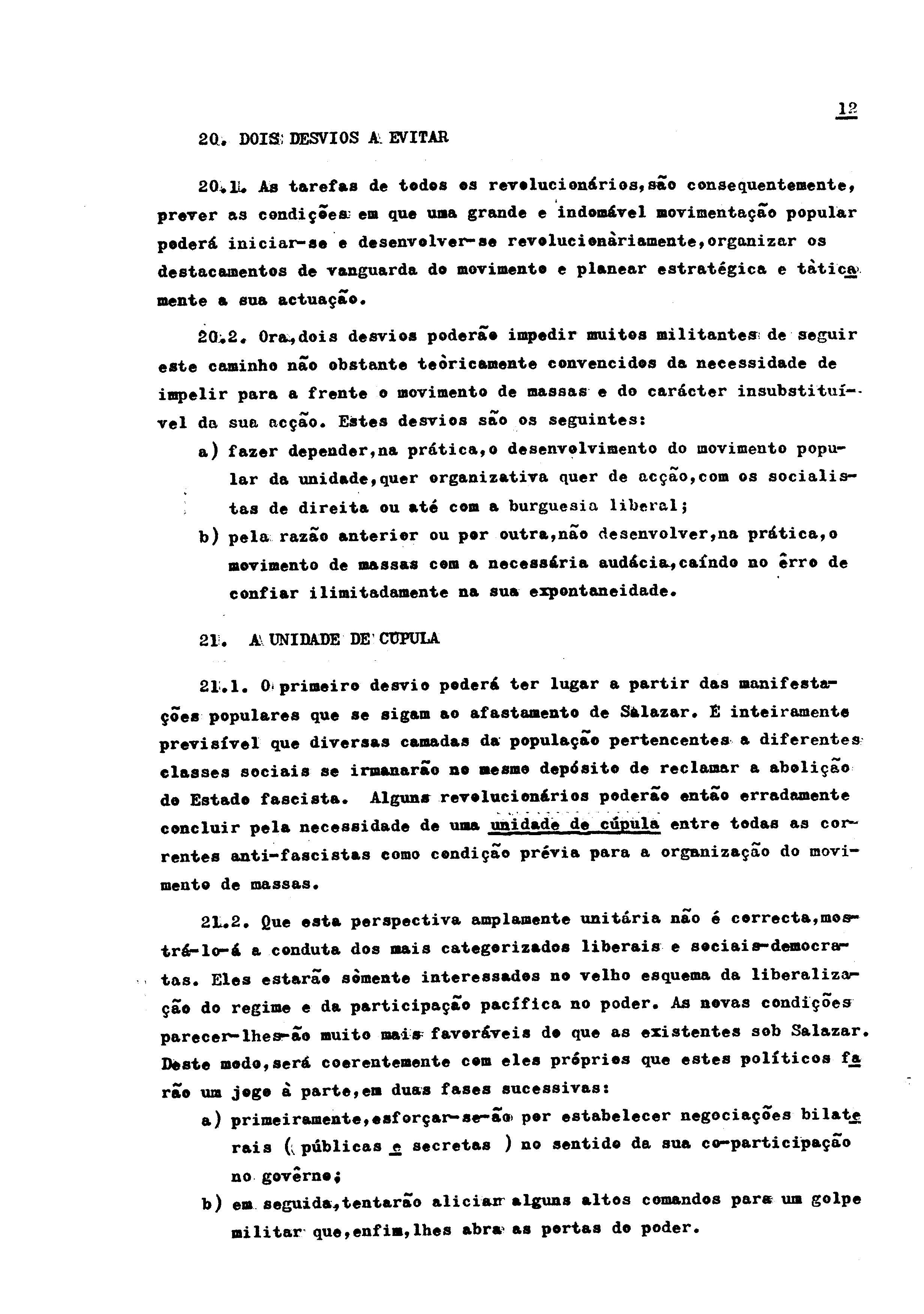 12

20. DOIS DESVIOS A EVITAR

20.1. As tarefas de todos os revolucionários,são consequentemente, prever as condições em que uma grande e indomável movimentação popular poderá iniciar-se e desenvolver-se revolucionàriamente,organizar os destacamentos de vanguarda do movimento e planear estratégica e tàticamente a sua actuação.

20.2. Ora,dois desvios poderão impedir muitos militantes de seguir este caminho não obstante teòricamente convencidos da necessidade de impelir para a frente o movimento de massas e do carácter insubstituível da sua acção. Estes desvios são os seguintes:

a) fazer depender,na prática,o desenvolvimento do movimento popular da unidade,quer organizativa quer de acção,com os socialistas de direita ou até com a burguesia liberal;

b) pela razão anterior ou por outra,não desenvolver,na prática,o movimento de massas com a necessária audácia,caíndo no êrro de confiar ilimitadamente na sua expontaneidade.

21. A UNIDADE DE CÚPULA

21.1. O primeiro desvio poderá ter lugar a partir das manifestações populares que se sigam ao afastamento de Sàlazar. É inteiramente previsível que diversas camadas da população pertencentes a diferentes classes sociais se irmanarão no mesmo depósito de reclamar a abolição do Estado fascista. Alguns revolucionários poderão então erradamente concluir pela necessidade de uma unidade de cúpula entre todas as correntes anti-fascistas como condição prévia para a organização do movimento de massas.

21.2. Que esta perspectiva amplamente unitária não é correcta,mostrá-lo-á a conduta dos mais categorizados liberais e sociais-democratas. Eles estarão sòmente interessados no velho esquema da liberalização do regime e da participação pacífica no poder. As novas condições parecer-lhes-ão muito mais favoráveis do que as existentes sob Salazar. Deste modo,será coerentemente com eles próprios que estes políticos farão um jogo à parte,em duas fases sucessivas:

a) primeiramente,esforçar-se-ão por estabelecer negociações bilaterais ( públicas e secretas ) no sentido da sua co-participação no govêrno;

b) em seguida,tentarão aliciar alguns altos comandos para um golpe militar que,enfim,lhes abra as portas do poder.